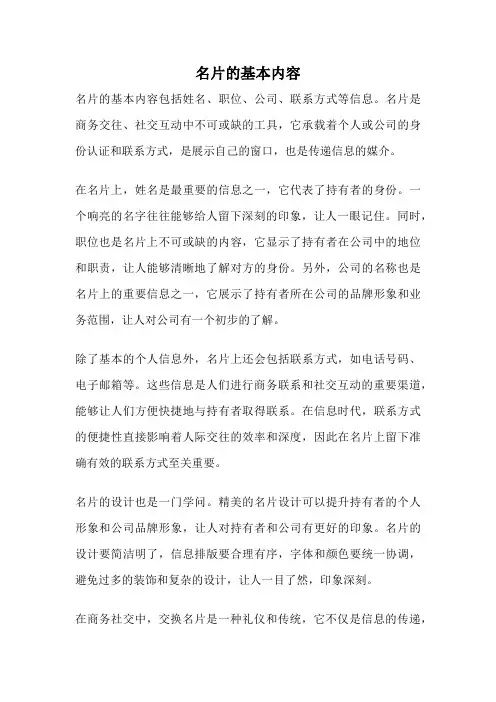 名片的基本内容

名片的基本内容包括姓名、职位、公司、联系方式等信息。名片是商务交往、社交互动中不可或缺的工具，它承载着个人或公司的身份认证和联系方式，是展示自己的窗口，也是传递信息的媒介。

在名片上，姓名是最重要的信息之一，它代表了持有者的身份。一个响亮的名字往往能够给人留下深刻的印象，让人一眼记住。同时，职位也是名片上不可或缺的内容，它显示了持有者在公司中的地位和职责，让人能够清晰地了解对方的身份。另外，公司的名称也是名片上的重要信息之一，它展示了持有者所在公司的品牌形象和业务范围，让人对公司有一个初步的了解。

除了基本的个人信息外，名片上还会包括联系方式，如电话号码、电子邮箱等。这些信息是人们进行商务联系和社交互动的重要渠道，能够让人们方便快捷地与持有者取得联系。在信息时代，联系方式的便捷性直接影响着人际交往的效率和深度，因此在名片上留下准确有效的联系方式至关重要。

名片的设计也是一门学问。精美的名片设计可以提升持有者的个人形象和公司品牌形象，让人对持有者和公司有更好的印象。名片的设计要简洁明了，信息排版要合理有序，字体和颜色要统一协调，避免过多的装饰和复杂的设计，让人一目了然，印象深刻。

在商务社交中，交换名片是一种礼仪和传统，它不仅是信息的传递，